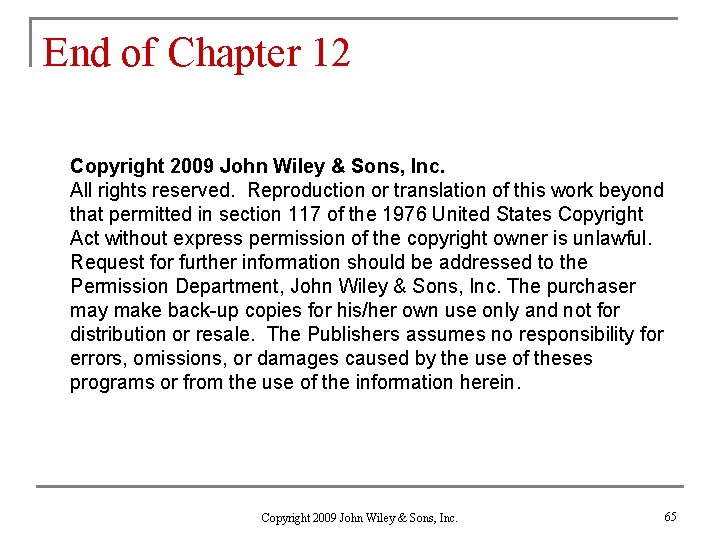 End of Chapter 12

Copyright 2009 John Wiley & Sons, Inc.
All rights reserved. Reproduction or translation of this work beyond that permitted in section 117 of the 1976 United States Copyright Act without express permission of the copyright owner is unlawful. Request for further information should be addressed to the Permission Department, John Wiley & Sons, Inc. The purchaser may make back-up copies for his/her own use only and not for distribution or resale. The Publishers assumes no responsibility for errors, omissions, or damages caused by the use of theses programs or from the use of the information herein.

Copyright 2009 John Wiley & Sons, Inc.

65